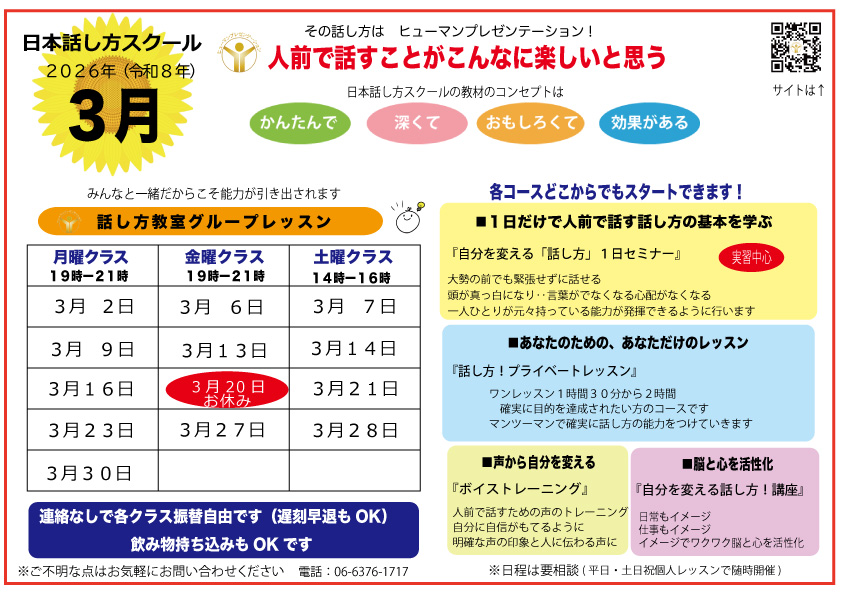 日本話し方スクール
2026年（令和８年）
3月

その話し方は　ヒューマンプレゼンテーション！
人前で話すことがこんなに楽しいと思う

サイトは↑

日本話し方スクールの教材のコンセプトは

かんたんで　深くて　おもしろくて　効果がある

みんなと一緒だからこそ能力が引き出されます

話し方教室グループレッスン

| 月曜クラス 19時ー21時 | 金曜クラス 19時ー21時 | 土曜クラス 14時ー16時 |
|---|---|---|
| 3月　2日 | 3月　6日 | 3月　7日 |
| 3月　9日 | 3月１３日 | 3月１４日 |
| 3月１６日 | 3月２０日 お休み | 3月２１日 |
| 3月２３日 | 3月２７日 | 3月２８日 |
| 3月３０日 | | |

連絡なしで各クラス振替自由です（遅刻早退もOK）
飲み物持ち込みもOKです

※ご不明な点はお気軽にお問い合わせください　電話：06-6376-1717

各コースどこからでもスタートできます！

■１日だけで人前で話す話し方の基本を学ぶ

『自分を変える「話し方」１日セミナー』

実習中心

大勢の前でも緊張せずに話せる
頭が真っ白になり‥言葉がでなくなる心配がなくなる
一人ひとりが元々持っている能力が発揮できるように行います

■あなたのための、あなただけのレッスン

『話し方！プライベートレッスン』

ワンレッスン１時間３０分から２時間
確実に目的を達成されたい方のコースです
マンツーマンで確実に話し方の能力をつけていきます

■声から自分を変える

『ボイストレーニング』

人前で話すための声のトレーニング
自分に自信がもてるように
明確な声の印象と人に伝わる声に

■脳と心を活性化

『自分を変える話し方！講座』

日常もイメージ
仕事もイメージ
イメージでワクワク脳と心を活性化

※日程は要相談（平日・土日祝個人レッスンで随時開催）